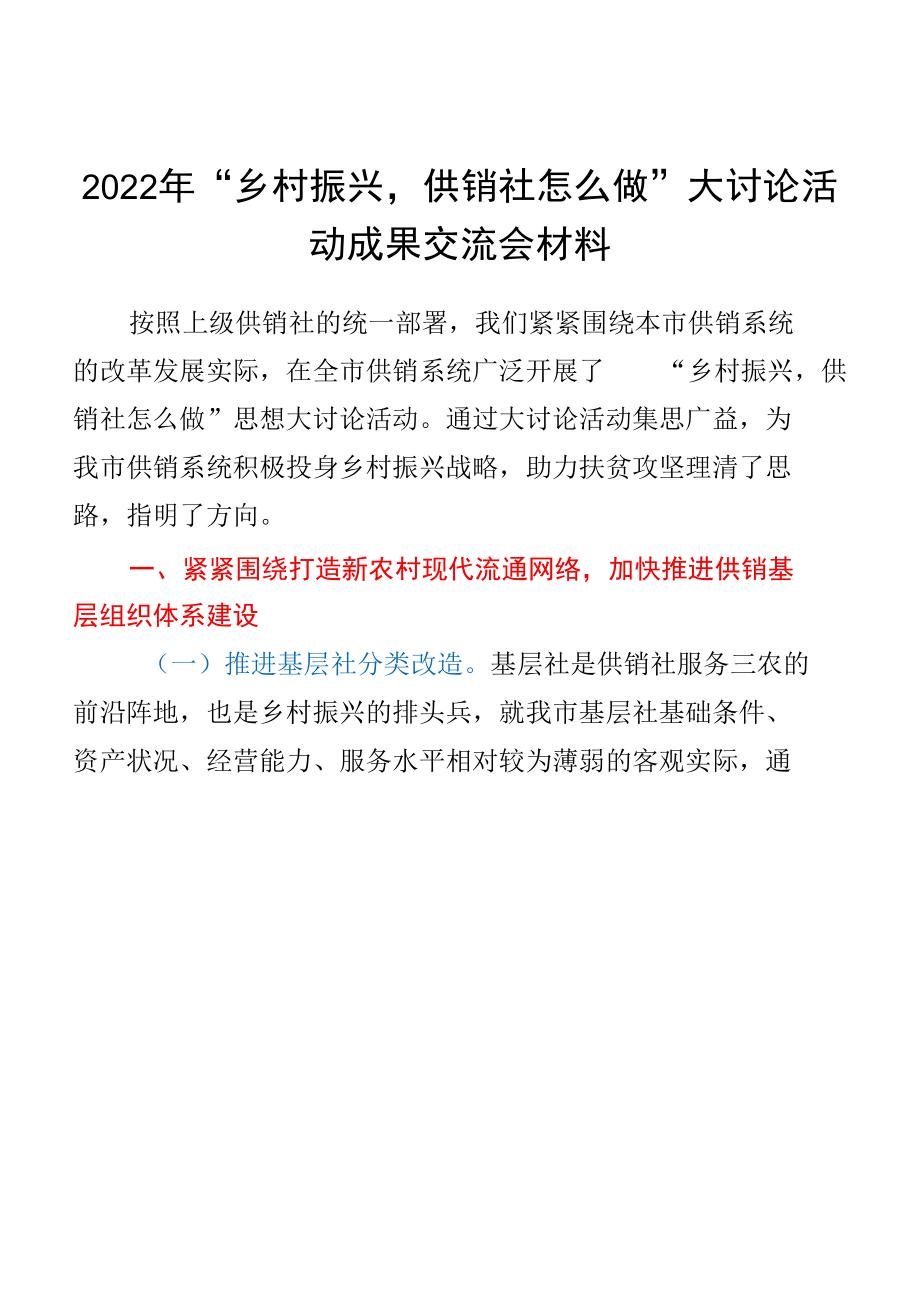 2022年“乡村振兴，供销社怎么做”大讨论活动成果交流会材料

按照上级供销社的统一部署，我们紧紧围绕本市供销系统的改革发展实际，在全市供销系统广泛开展了“乡村振兴，供销社怎么做”思想大讨论活动。通过大讨论活动集思广益，为我市供销系统积极投身乡村振兴战略，助力扶贫攻坚理清了思路，指明了方向。

一、紧紧围绕打造新农村现代流通网络，加快推进供销基层组织体系建设

（一）推进基层社分类改造。基层社是供销社服务三农的前沿阵地，也是乡村振兴的排头兵，就我市基层社基础条件、资产状况、经营能力、服务水平相对较为薄弱的客观实际，通